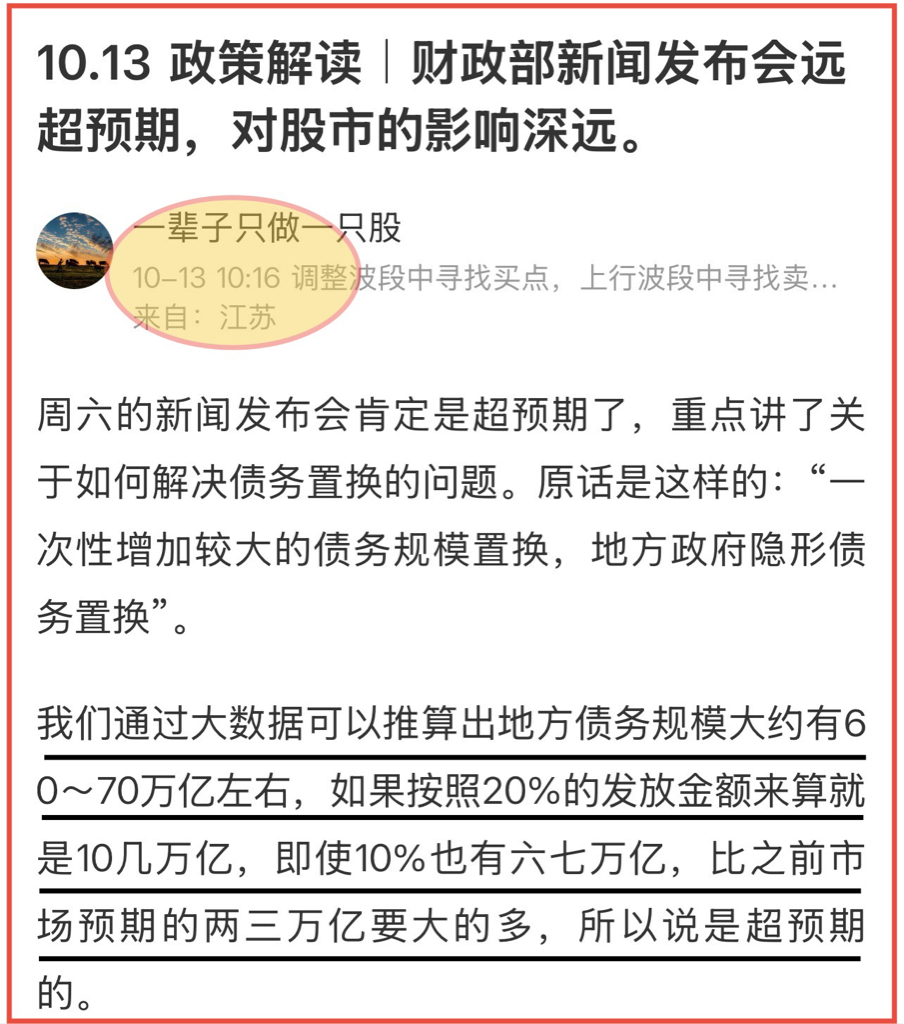 10.13 政策解读｜财政部新闻发布会远超预期，对股市的影响深远。

一辈子只做一只股
10-13 10:16 调整波段中寻找买点，上行波段中寻找卖...
来自：江苏

周六的新闻发布会肯定是超预期了，重点讲了关于如何解决债务置换的问题。原话是这样的：“一次性增加较大的债务规模置换，地方政府隐形债务置换”。

我们通过大数据可以推算出地方债务规模大约有60～70万亿左右，如果按照20%的发放金额来算就是10几万亿，即使10%也有六七万亿，比之前市场预期的两三万亿要大的多，所以说是超预期的。